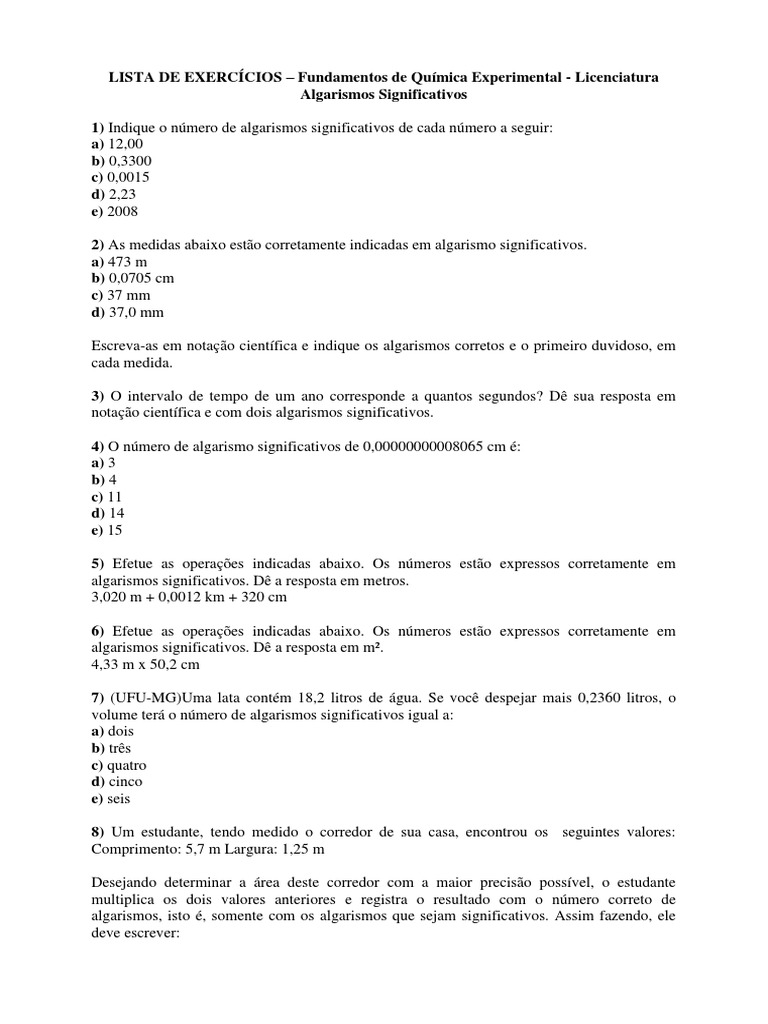 LISTA DE EXERCÍCIOS – Fundamentos de Química Experimental - Licenciatura
Algarismos Significativos

1) Indique o número de algarismos significativos de cada número a seguir:
a) 12,00
b) 0,3300
c) 0,0015
d) 2,23
e) 2008

2) As medidas abaixo estão corretamente indicadas em algarismo significativos.
a) 473 m
b) 0,0705 cm
c) 37 mm
d) 37,0 mm

Escreva-as em notação científica e indique os algarismos corretos e o primeiro duvidoso, em cada medida.

3) O intervalo de tempo de um ano corresponde a quantos segundos? Dê sua resposta em notação científica e com dois algarismos significativos.

4) O número de algarismo significativos de 0,00000000008065 cm é:
a) 3
b) 4
c) 11
d) 14
e) 15

5) Efetue as operações indicadas abaixo. Os números estão expressos corretamente em algarismos significativos. Dê a resposta em metros.
3,020 m + 0,0012 km + 320 cm

6) Efetue as operações indicadas abaixo. Os números estão expressos corretamente em algarismos significativos. Dê a resposta em m².
4,33 m x 50,2 cm

7) (UFU-MG)Uma lata contém 18,2 litros de água. Se você despejar mais 0,2360 litros, o volume terá o número de algarismos significativos igual a:
a) dois
b) três
c) quatro
d) cinco
e) seis

8) Um estudante, tendo medido o corredor de sua casa, encontrou os seguintes valores: Comprimento: 5,7 m Largura: 1,25 m

Desejando determinar a área deste corredor com a maior precisão possível, o estudante multiplica os dois valores anteriores e registra o resultado com o número correto de algarismos, isto é, somente com os algarismos que sejam significativos. Assim fazendo, ele deve escrever: